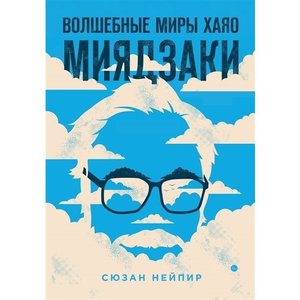 ВОЛШЕБНЫЕ МИРЫ ХАЯО
МИЯДЗАКИ

СЮЗАН НЕЙПИР